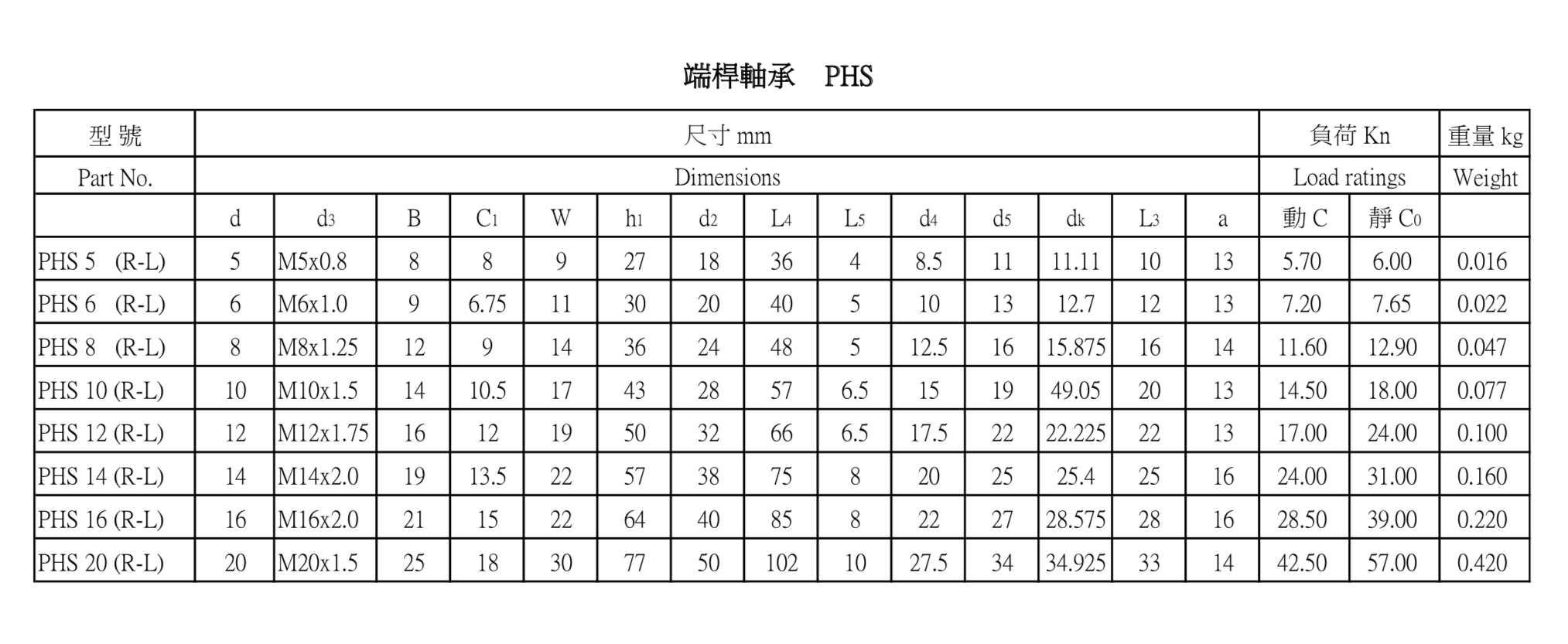 端桿軸承　PHS

| 型 號 | 尺寸 mm | | | | | | | | | | | | | | 負荷 Kn | | 重量 kg |
|---|---|---|---|---|---|---|---|---|---|---|---|---|---|---|---|---|---|
| Part No. | Dimensions | | | | | | | | | | | | | | Load ratings | | Weight |
| | d | $d_3$ | B | $C_1$ | W | $h_1$ | $d_2$ | $L_4$ | $L_5$ | $d_4$ | $d_5$ | $d_k$ | $L_3$ | a | 動 C | 靜 $C_0$ | |
| PHS 5 (R-L) | 5 | M5x0.8 | 8 | 8 | 9 | 27 | 18 | 36 | 4 | 8.5 | 11 | 11.11 | 10 | 13 | 5.70 | 6.00 | 0.016 |
| PHS 6 (R-L) | 6 | M6x1.0 | 9 | 6.75 | 11 | 30 | 20 | 40 | 5 | 10 | 13 | 12.7 | 12 | 13 | 7.20 | 7.65 | 0.022 |
| PHS 8 (R-L) | 8 | M8x1.25 | 12 | 9 | 14 | 36 | 24 | 48 | 5 | 12.5 | 16 | 15.875 | 16 | 14 | 11.60 | 12.90 | 0.047 |
| PHS 10 (R-L) | 10 | M10x1.5 | 14 | 10.5 | 17 | 43 | 28 | 57 | 6.5 | 15 | 19 | 49.05 | 20 | 13 | 14.50 | 18.00 | 0.077 |
| PHS 12 (R-L) | 12 | M12x1.75 | 16 | 12 | 19 | 50 | 32 | 66 | 6.5 | 17.5 | 22 | 22.225 | 22 | 13 | 17.00 | 24.00 | 0.100 |
| PHS 14 (R-L) | 14 | M14x2.0 | 19 | 13.5 | 22 | 57 | 38 | 75 | 8 | 20 | 25 | 25.4 | 25 | 16 | 24.00 | 31.00 | 0.160 |
| PHS 16 (R-L) | 16 | M16x2.0 | 21 | 15 | 22 | 64 | 40 | 85 | 8 | 22 | 27 | 28.575 | 28 | 16 | 28.50 | 39.00 | 0.220 |
| PHS 20 (R-L) | 20 | M20x1.5 | 25 | 18 | 30 | 77 | 50 | 102 | 10 | 27.5 | 34 | 34.925 | 33 | 14 | 42.50 | 57.00 | 0.420 |